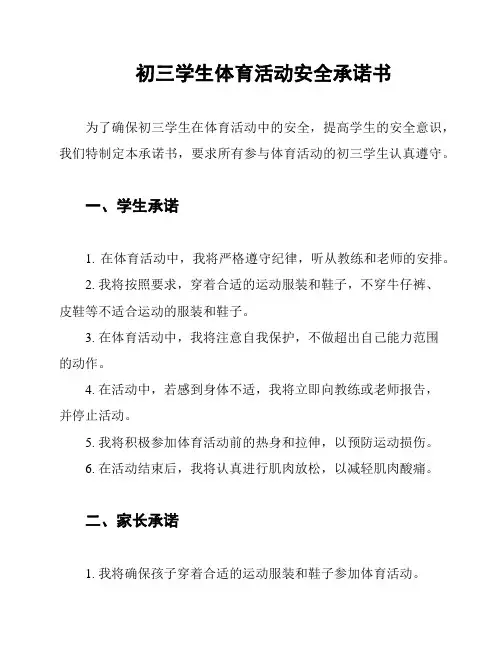 初三学生体育活动安全承诺书

为了确保初三学生在体育活动中的安全，提高学生的安全意识，我们特制定本承诺书，要求所有参与体育活动的初三学生认真遵守。

一、学生承诺

1. 在体育活动中，我将严格遵守纪律，听从教练和老师的安排。

2. 我将按照要求，穿着合适的运动服装和鞋子，不穿牛仔裤、皮鞋等不适合运动的服装和鞋子。

3. 在体育活动中，我将注意自我保护，不做超出自己能力范围的动作。

4. 在活动中，若感到身体不适，我将立即向教练或老师报告，并停止活动。

5. 我将积极参加体育活动前的热身和拉伸，以预防运动损伤。

6. 在活动结束后，我将认真进行肌肉放松，以减轻肌肉酸痛。

二、家长承诺

1. 我将确保孩子穿着合适的运动服装和鞋子参加体育活动。